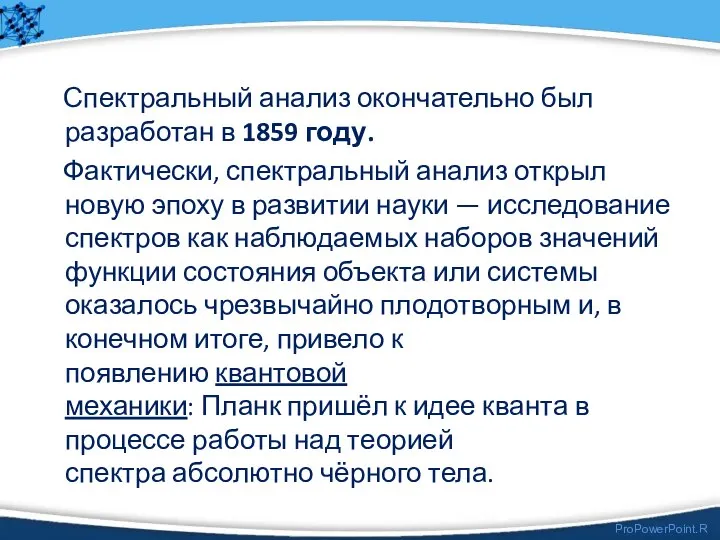 Спектральный анализ окончательно был разработан в 1859 году.

Фактически, спектральный анализ открыл новую эпоху в развитии науки — исследование спектров как наблюдаемых наборов значений функции состояния объекта или системы оказалось чрезвычайно плодотворным и, в конечном итоге, привело к появлению квантовой механики: Планк пришёл к идее кванта в процессе работы над теорией спектра абсолютно чёрного тела.

ProPowerPoint.R